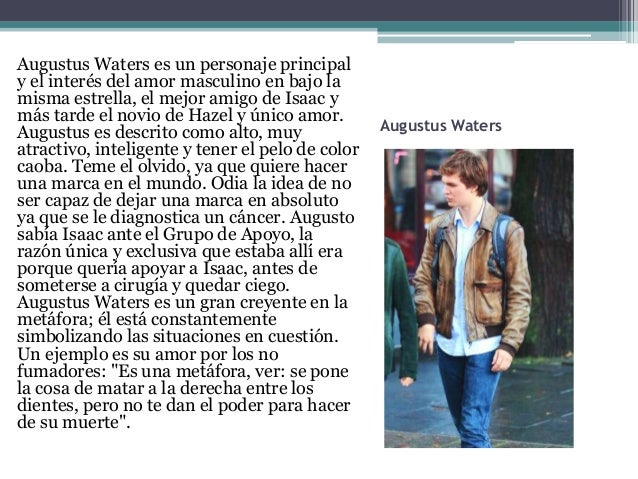 Augustus Waters es un personaje principal y el interés del amor masculino en bajo la misma estrella, el mejor amigo de Isaac y más tarde el novio de Hazel y único amor. Augustus es descrito como alto, muy atractivo, inteligente y tener el pelo de color caoba. Teme el olvido, ya que quiere hacer una marca en el mundo. Odia la idea de no ser capaz de dejar una marca en absoluto ya que se le diagnostica un cáncer. Augusto sabía Isaac ante el Grupo de Apoyo, la razón única y exclusiva que estaba allí era porque quería apoyar a Isaac, antes de someterse a cirugía y quedar ciego. Augustus Waters es un gran creyente en la metáfora; él está constantemente simbolizando las situaciones en cuestión. Un ejemplo es su amor por los no fumadores: "Es una metáfora, ver: se pone la cosa de matar a la derecha entre los dientes, pero no te dan el poder para hacer de su muerte".

Augustus Waters